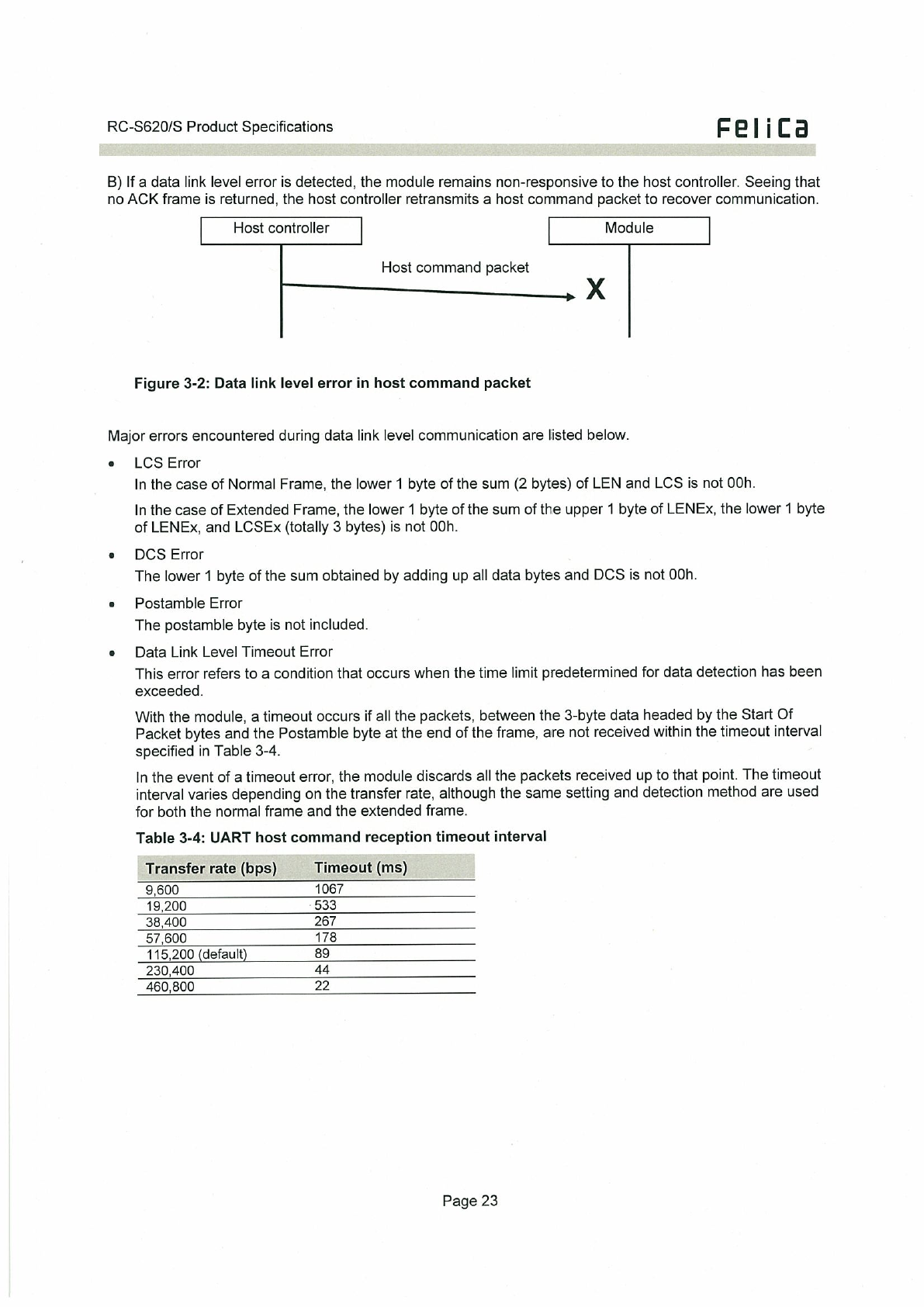 RC-S620/S Product Specifications

FeliCa

B) If a data link level error is detected, the module remains non-responsive to the host controller. Seeing that no ACK frame is returned, the host controller retransmits a host command packet to recover communication.

Host controller

Module

Host command packet

X

Figure 3-2: Data link level error in host command packet

Major errors encountered during data link level communication are listed below.

• LCS Error

In the case of Normal Frame, the lower 1 byte of the sum (2 bytes) of LEN and LCS is not 00h.

In the case of Extended Frame, the lower 1 byte of the sum of the upper 1 byte of LENEx, the lower 1 byte of LENEx, and LCSEx (totally 3 bytes) is not 00h.

• DCS Error

The lower 1 byte of the sum obtained by adding up all data bytes and DCS is not 00h.

• Postamble Error

The postamble byte is not included.

• Data Link Level Timeout Error

This error refers to a condition that occurs when the time limit predetermined for data detection has been exceeded.

With the module, a timeout occurs if all the packets, between the 3-byte data headed by the Start Of Packet bytes and the Postamble byte at the end of the frame, are not received within the timeout interval specified in Table 3-4.

In the event of a timeout error, the module discards all the packets received up to that point. The timeout interval varies depending on the transfer rate, although the same setting and detection method are used for both the normal frame and the extended frame.

Table 3-4: UART host command reception timeout interval

| Transfer rate (bps) | Timeout (ms) |
|---|---|
| 9,600 | 1067 |
| 19,200 | 533 |
| 38,400 | 267 |
| 57,600 | 178 |
| 115,200 (default) | 89 |
| 230,400 | 44 |
| 460,800 | 22 |

Page 23